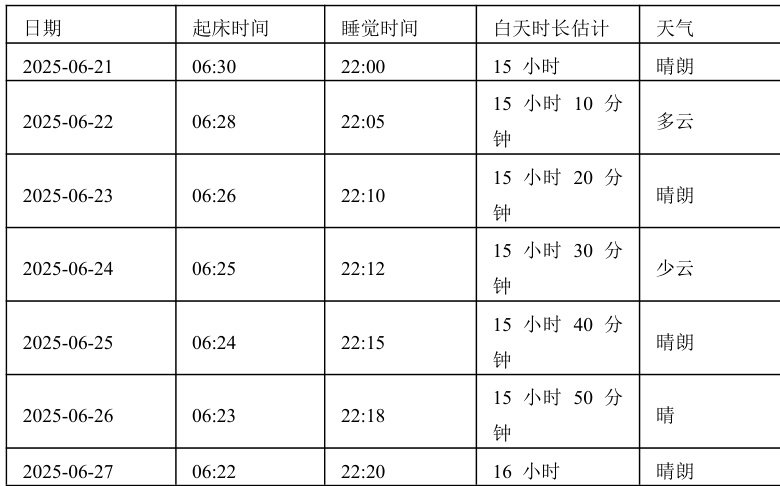 | 日期 | 起床时间 | 睡觉时间 | 白天时长估计 | 天气 |
|---|---|---|---|---|
| 2025-06-21 | 06:30 | 22:00 | 15小时 | 晴朗 |
| 2025-06-22 | 06:28 | 22:05 | 15小时10分钟 | 多云 |
| 2025-06-23 | 06:26 | 22:10 | 15小时20分钟 | 晴朗 |
| 2025-06-24 | 06:25 | 22:12 | 15小时30分钟 | 少云 |
| 2025-06-25 | 06:24 | 22:15 | 15小时40分钟 | 晴朗 |
| 2025-06-26 | 06:23 | 22:18 | 15小时50分钟 | 晴 |
| 2025-06-27 | 06:22 | 22:20 | 16小时 | 晴朗 |